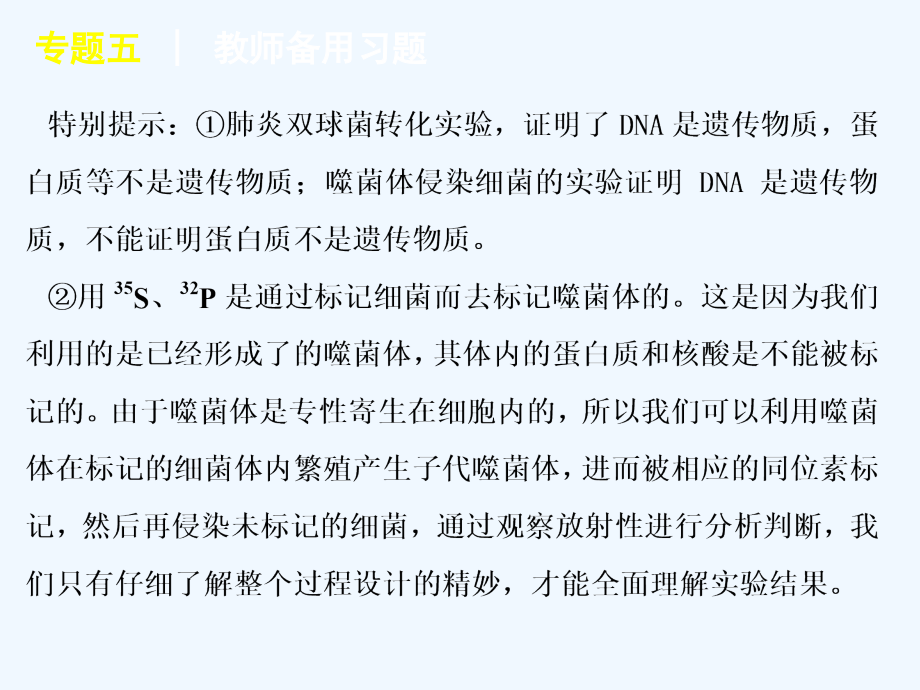 专题五 ｜ 教师备用习题

特别提示：①肺炎双球菌转化实验，证明了 DNA 是遗传物质，蛋白质等不是遗传物质；噬菌体侵染细菌的实验证明 DNA 是遗传物质，不能证明蛋白质不是遗传物质。

②用 $^{35}S$、$^{32}P$ 是通过标记细菌而去标记噬菌体的。这是因为我们利用的是已经形成了的噬菌体，其体内的蛋白质和核酸是不能被标记的。由于噬菌体是专性寄生在细胞内的，所以我们可以利用噬菌体在标记的细菌体内繁殖产生子代噬菌体，进而被相应的同位素标记，然后再侵染未标记的细菌，通过观察放射性进行分析判断，我们只有仔细了解整个过程设计的精妙，才能全面理解实验结果。